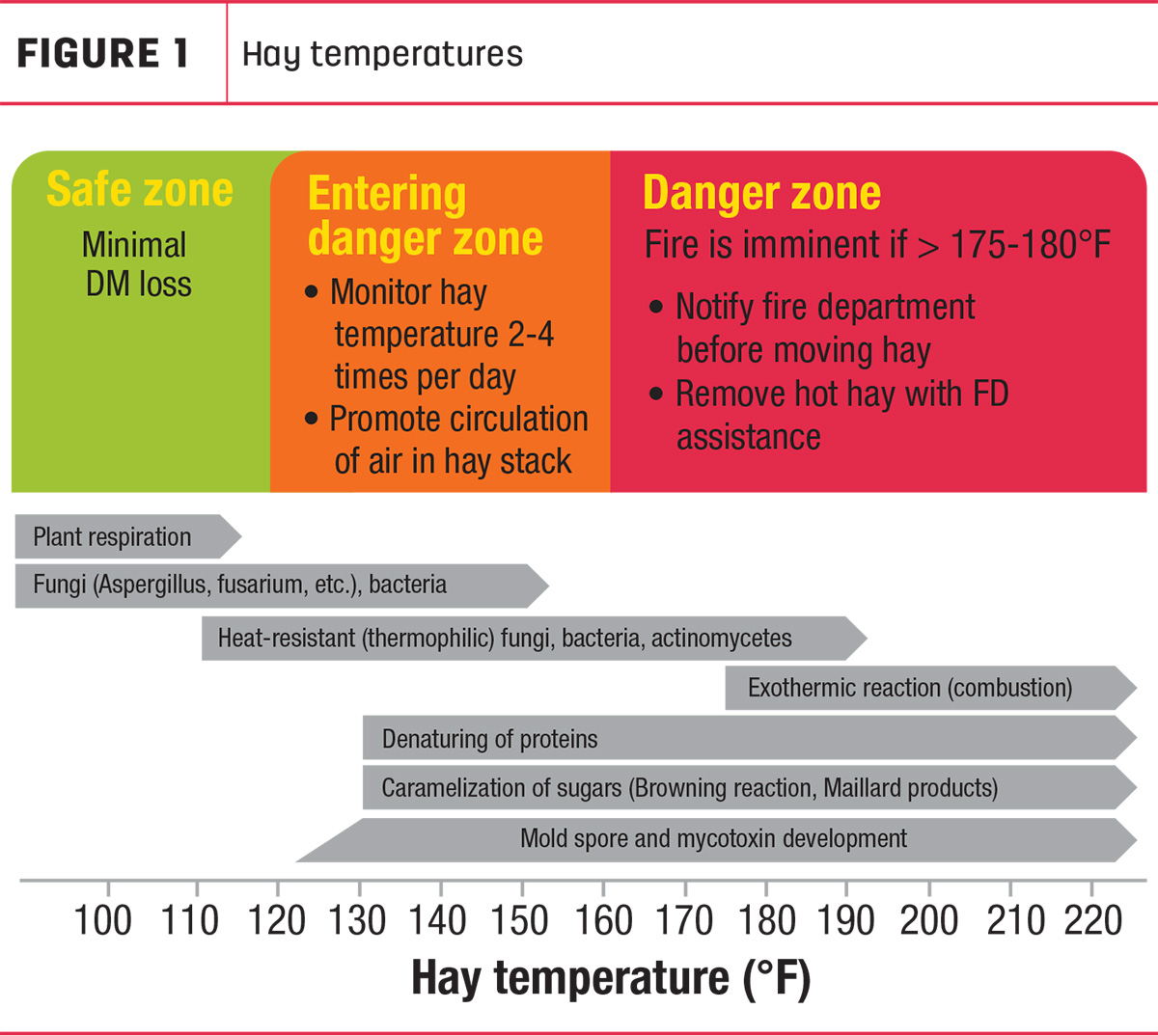 FIGURE 1 Hay temperatures

Safe zone
Minimal DM loss

Entering danger zone
• Monitor hay temperature 2-4 times per day
• Promote circulation of air in hay stack

Danger zone
Fire is imminent if > 175-180°F
• Notify fire department before moving hay
• Remove hot hay with FD assistance

Plant respiration
Fungi (Aspergillus, fusarium, etc.), bacteria
Heat-resistant (thermophilic) fungi, bacteria, actinomycetes
Exothermic reaction (combustion)
Denaturing of proteins
Caramelization of sugars (Browning reaction, Maillard products)
Mold spore and mycotoxin development

100 110 120 130 140 150 160 170 180 190 200 210 220
Hay temperature (°F)